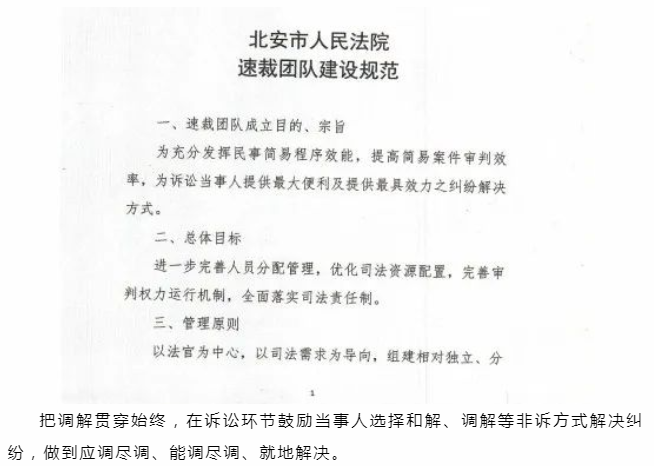 北安市人民法院
速裁团队建设规范

一、速裁团队成立目的、宗旨

为充分发挥民事简易程序效能，提高简易案件审判效率，为诉讼当事人提供最大便利及提供最具效力之纠纷解决方式。

二、总体目标

进一步完善人员分配管理，优化司法资源配置，完善审判权力运行机制，全面落实司法责任制。

三、管理原则

以法官为中心，以司法需求为导向，组建相对独立、分

1

把调解贯穿始终，在诉讼环节鼓励当事人选择和解、调解等非诉方式解决纠纷，做到应调尽调、能调尽调、就地解决。